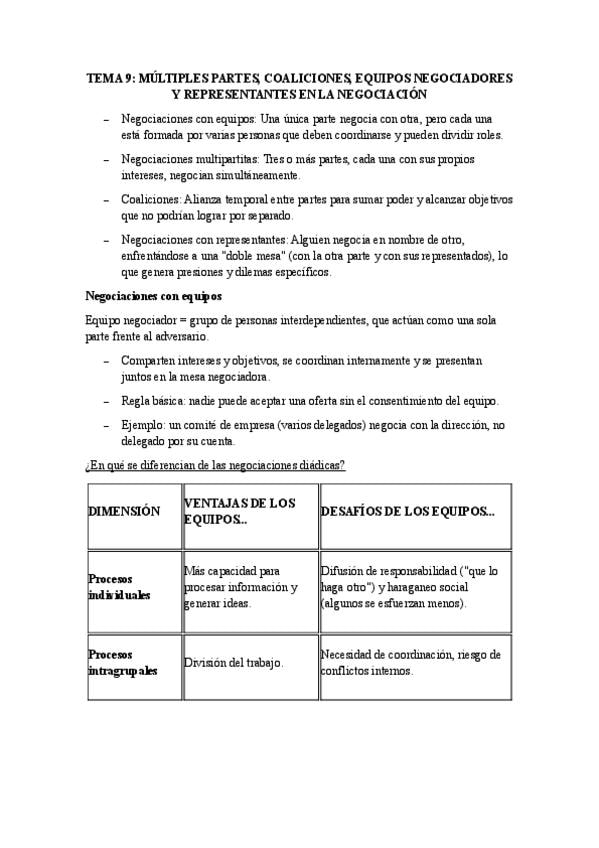 TEMA 9: MÚLTIPLES PARTES, COALICIONES, EQUIPOS NEGOCIADORES Y REPRESENTANTES EN LA NEGOCIACIÓN

– Negociaciones con equipos: Una única parte negocia con otra, pero cada una está formada por varias personas que deben coordinarse y pueden dividir roles.

– Negociaciones multipartitas: Tres o más partes, cada una con sus propios intereses, negocian simultáneamente.

– Coaliciones: Alianza temporal entre partes para sumar poder y alcanzar objetivos que no podrían lograr por separado.

– Negociaciones con representantes: Alguien negocia en nombre de otro, enfrentándose a una "doble mesa" (con la otra parte y con sus representados), lo que genera presiones y dilemas específicos.

Negociaciones con equipos

Equipo negociador = grupo de personas interdependientes, que actúan como una sola parte frente al adversario.

– Comparten intereses y objetivos, se coordinan internamente y se presentan juntos en la mesa negociadora.

– Regla básica: nadie puede aceptar una oferta sin el consentimiento del equipo.

– Ejemplo: un comité de empresa (varios delegados) negocia con la dirección, no delegado por su cuenta.

¿En qué se diferencian de las negociaciones diádicas?

| DIMENSIÓN | VENTAJAS DE LOS EQUIPOS... | DESAFÍOS DE LOS EQUIPOS... |
|---|---|---|
| Procesos individuales | Más capacidad para procesar información y generar ideas. | Difusión de responsabilidad ("que lo haga otro") y haraganeo social (algunos se esfuerzan menos). |
| Procesos intragrupales | División del trabajo. | Necesidad de coordinación, riesgo de conflictos internos. |